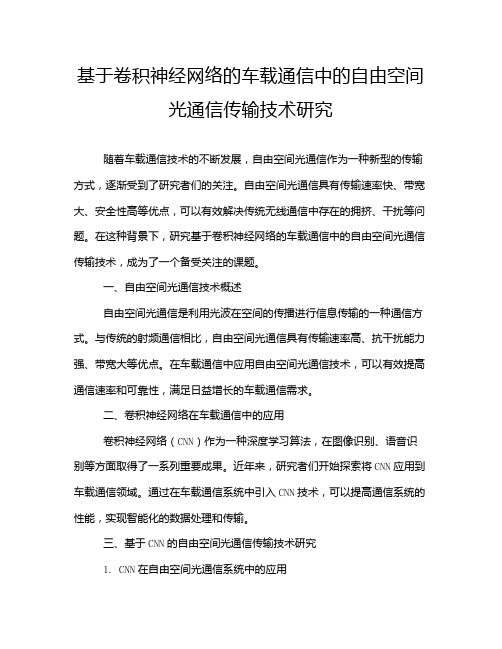 基于卷积神经网络的车载通信中的自由空间光通信传输技术研究

随着车载通信技术的不断发展，自由空间光通信作为一种新型的传输方式，逐渐受到了研究者们的关注。自由空间光通信具有传输速率快、带宽大、安全性高等优点，可以有效解决传统无线通信中存在的拥挤、干扰等问题。在这种背景下，研究基于卷积神经网络的车载通信中的自由空间光通信传输技术，成为了一个备受关注的课题。

一、自由空间光通信技术概述

自由空间光通信是利用光波在空间的传播进行信息传输的一种通信方式。与传统的射频通信相比，自由空间光通信具有传输速率高、抗干扰能力强、带宽大等优点。在车载通信中应用自由空间光通信技术，可以有效提高通信速率和可靠性，满足日益增长的车载通信需求。

二、卷积神经网络在车载通信中的应用

卷积神经网络（CNN）作为一种深度学习算法，在图像识别、语音识别等方面取得了一系列重要成果。近年来，研究者们开始探索将CNN应用到车载通信领域。通过在车载通信系统中引入CNN技术，可以提高通信系统的性能，实现智能化的数据处理和传输。

三、基于CNN的自由空间光通信传输技术研究

1. CNN在自由空间光通信系统中的应用